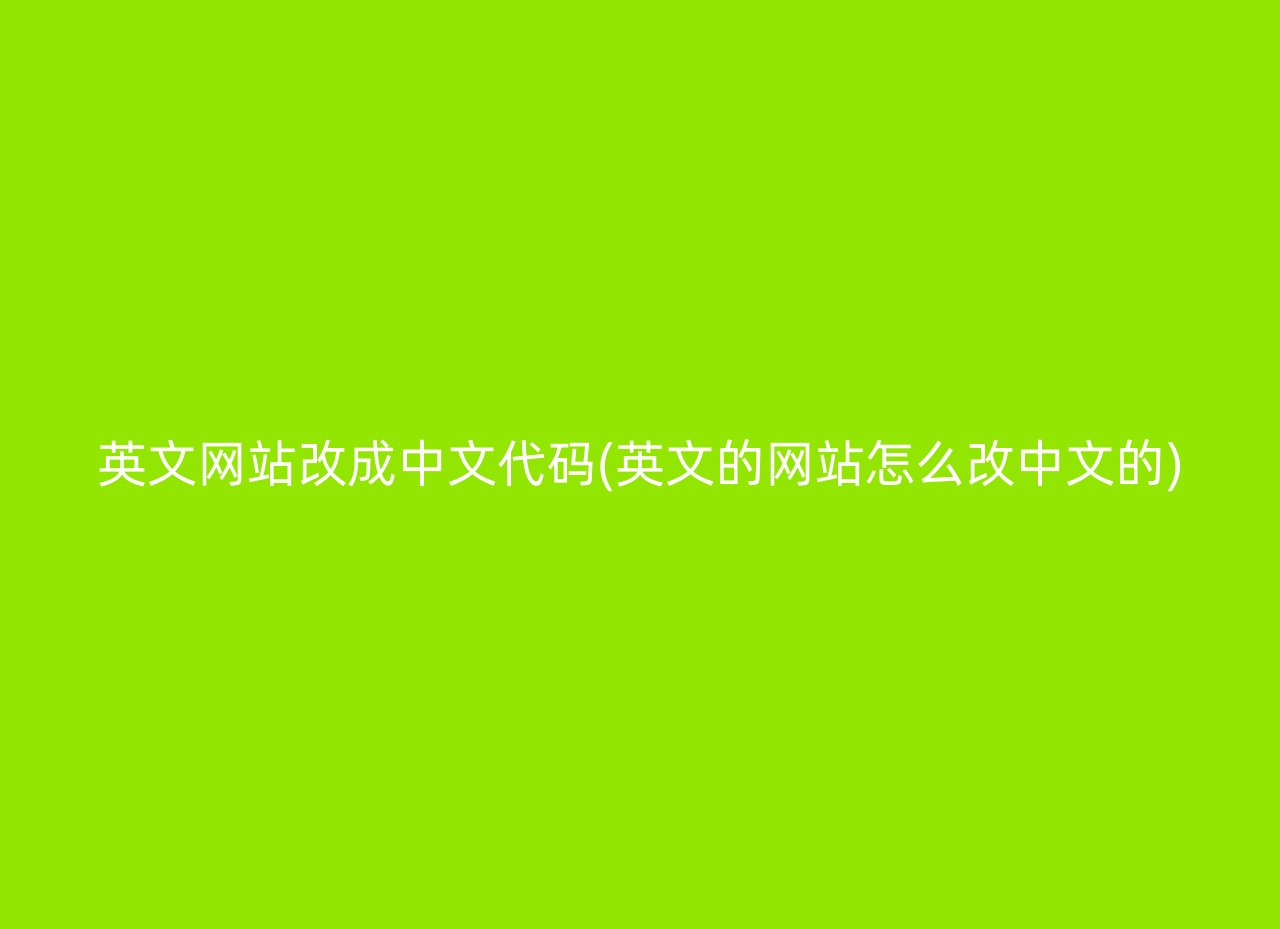 英文网站改成中文代码(英文的网站怎么改中文的)